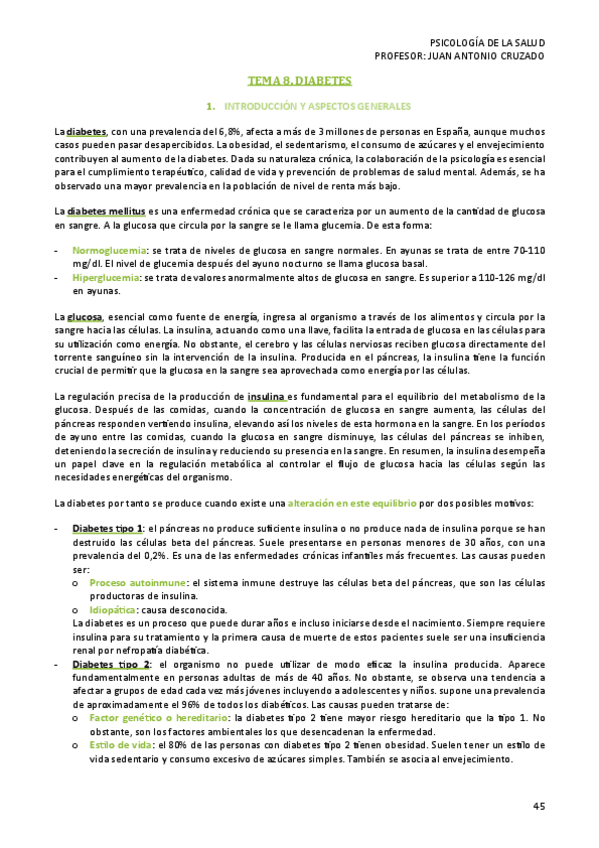 PSICOLOGÍA DE LA SALUD
PROFESOR: JUAN ANTONIO CRUZADO

TEMA 8. DIABETES

1. INTRODUCCIÓN Y ASPECTOS GENERALES

La diabetes, con una prevalencia del 6,8%, afecta a más de 3 millones de personas en España, aunque muchos casos pueden pasar desapercibidos. La obesidad, el sedentarismo, el consumo de azúcares y el envejecimiento contribuyen al aumento de la diabetes. Dada su naturaleza crónica, la colaboración de la psicología es esencial para el cumplimiento terapéutico, calidad de vida y prevención de problemas de salud mental. Además, se ha observado una mayor prevalencia en la población de nivel de renta más bajo.

La diabetes mellitus es una enfermedad crónica que se caracteriza por un aumento de la cantidad de glucosa en sangre. A la glucosa que circula por la sangre se le llama glucemia. De esta forma:

- Normoglucemia: se trata de niveles de glucosa en sangre normales. En ayunas se trata de entre 70-110 mg/dl. El nivel de glucemia después del ayuno nocturno se llama glucosa basal.
- Hiperglucemia: se trata de valores anormalmente altos de glucosa en sangre. Es superior a 110-126 mg/dl en ayunas.

La glucosa, esencial como fuente de energía, ingresa al organismo a través de los alimentos y circula por la sangre hacia las células. La insulina, actuando como una llave, facilita la entrada de glucosa en las células para su utilización como energía. No obstante, el cerebro y las células nerviosas reciben glucosa directamente del torrente sanguíneo sin la intervención de la insulina. Producida en el páncreas, la insulina tiene la función crucial de permitir que la glucosa en la sangre sea aprovechada como energía por las células.

La regulación precisa de la producción de insulina es fundamental para el equilibrio del metabolismo de la glucosa. Después de las comidas, cuando la concentración de glucosa en sangre aumenta, las células del páncreas responden vertiendo insulina, elevando así los niveles de esta hormona en la sangre. En los períodos de ayuno entre las comidas, cuando la glucosa en sangre disminuye, las células del páncreas se inhiben, deteniendo la secreción de insulina y reduciendo su presencia en la sangre. En resumen, la insulina desempeña un papel clave en la regulación metabólica al controlar el flujo de glucosa hacia las células según las necesidades energéticas del organismo.

La diabetes por tanto se produce cuando existe una alteración en este equilibrio por dos posibles motivos:

- Diabetes tipo 1: el páncreas no produce suficiente insulina o no produce nada de insulina porque se han destruido las células beta del páncreas. Suele presentarse en personas menores de 30 años, con una prevalencia del 0,2%. Es una de las enfermedades crónicas infantiles más frecuentes. Las causas pueden ser:
  o Proceso autoinmune: el sistema inmune destruye las células beta del páncreas, que son las células productoras de insulina.
  o Idiopática: causa desconocida.
  La diabetes es un proceso que puede durar años e incluso iniciarse desde el nacimiento. Siempre requiere insulina para su tratamiento y la primera causa de muerte de estos pacientes suele ser una insuficiencia renal por nefropatía diabética.
- Diabetes tipo 2: el organismo no puede utilizar de modo eficaz la insulina producida. Aparece fundamentalmente en personas adultas de más de 40 años. No obstante, se observa una tendencia a afectar a grupos de edad cada vez más jóvenes incluyendo a adolescentes y niños. supone una prevalencia de aproximadamente el 96% de todos los diabéticos. Las causas pueden tratarse de:
  o Factor genético o hereditario: la diabetes tipo 2 tiene mayor riesgo hereditario que la tipo 1. No obstante, son los factores ambientales los que desencadenan la enfermedad.
  o Estilo de vida: el 80% de las personas con diabetes tipo 2 tienen obesidad. Suelen tener un estilo de vida sedentario y consumo excesivo de azúcares simples. También se asocia al envejecimiento.

45